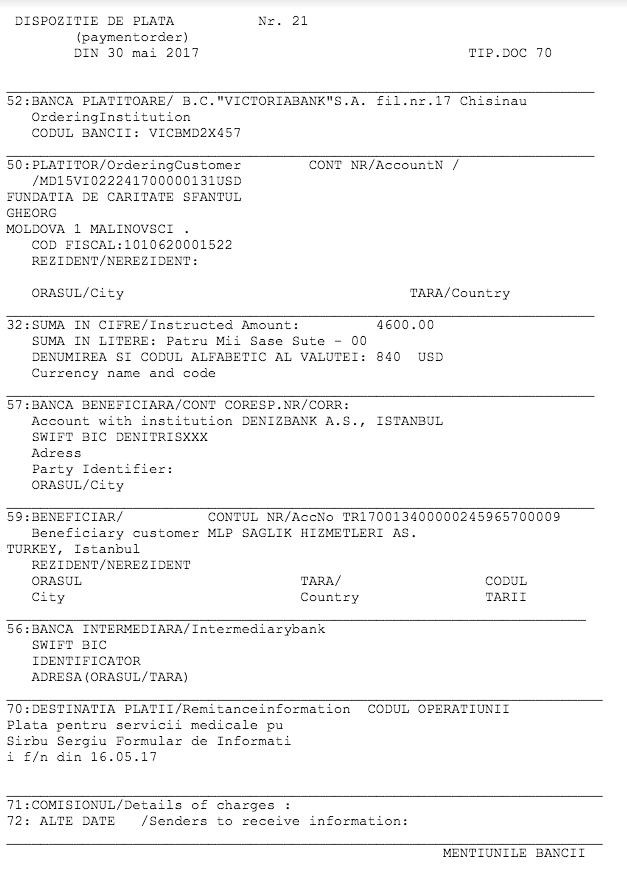 DISPOZITIE DE PLATA Nr. 21
(paymentorder)
DIN 30 mai 2017 TIP.DOC 70

52:BANCA PLATITOARE/ B.C."VICTORIABANK"S.A. fil.nr.17 Chisinau
OrderingInstitution
CODUL BANCII: VICBMD2X457

50:PLATITOR/OrderingCustomer CONT NR/AccountN /
/MD15VI022241700000131USD
FUNDATIA DE CARITATE SFANTUL
GHEORG
MOLDOVA 1 MALINOVSCI .
COD FISCAL:1010620001522
REZIDENT/NEREZIDENT:

ORASUL/City TARA/Country

32:SUMA IN CIFRE/Instructed Amount: 4600.00
SUMA IN LITERE: Patru Mii Sase Sute - 00
DENUMIREA SI CODUL ALFABETIC AL VALUTEI: 840 USD
Currency name and code

57:BANCA BENEFICIARA/CONT CORESP.NR/CORR:
Account with institution DENIZBANK A.S., ISTANBUL
SWIFT BIC DENITRISXXX
Adress
Party Identifier:
ORASUL/City

59:BENEFICIAR/ CONTUL NR/AccNo TR170013400000245965700009
Beneficiary customer MLP SAGLIK HIZMETLERI AS.
TURKEY, Istanbul
REZIDENT/NEREZIDENT
ORASUL TARA/ CODUL
City Country TARII

56:BANCA INTERMEDIARA/Intermediarybank
SWIFT BIC
IDENTIFICATOR
ADRESA(ORASUL/TARA)

70:DESTINATIA PLATII/Remitanceinformation CODUL OPERATIUNII
Plata pentru servicii medicale pu
Sirbu Sergiu Formular de Informati
i f/n din 16.05.17

71:COMISIONUL/Details of charges :
72: ALTE DATE /Senders to receive information:

MENTIUNILE BANCII